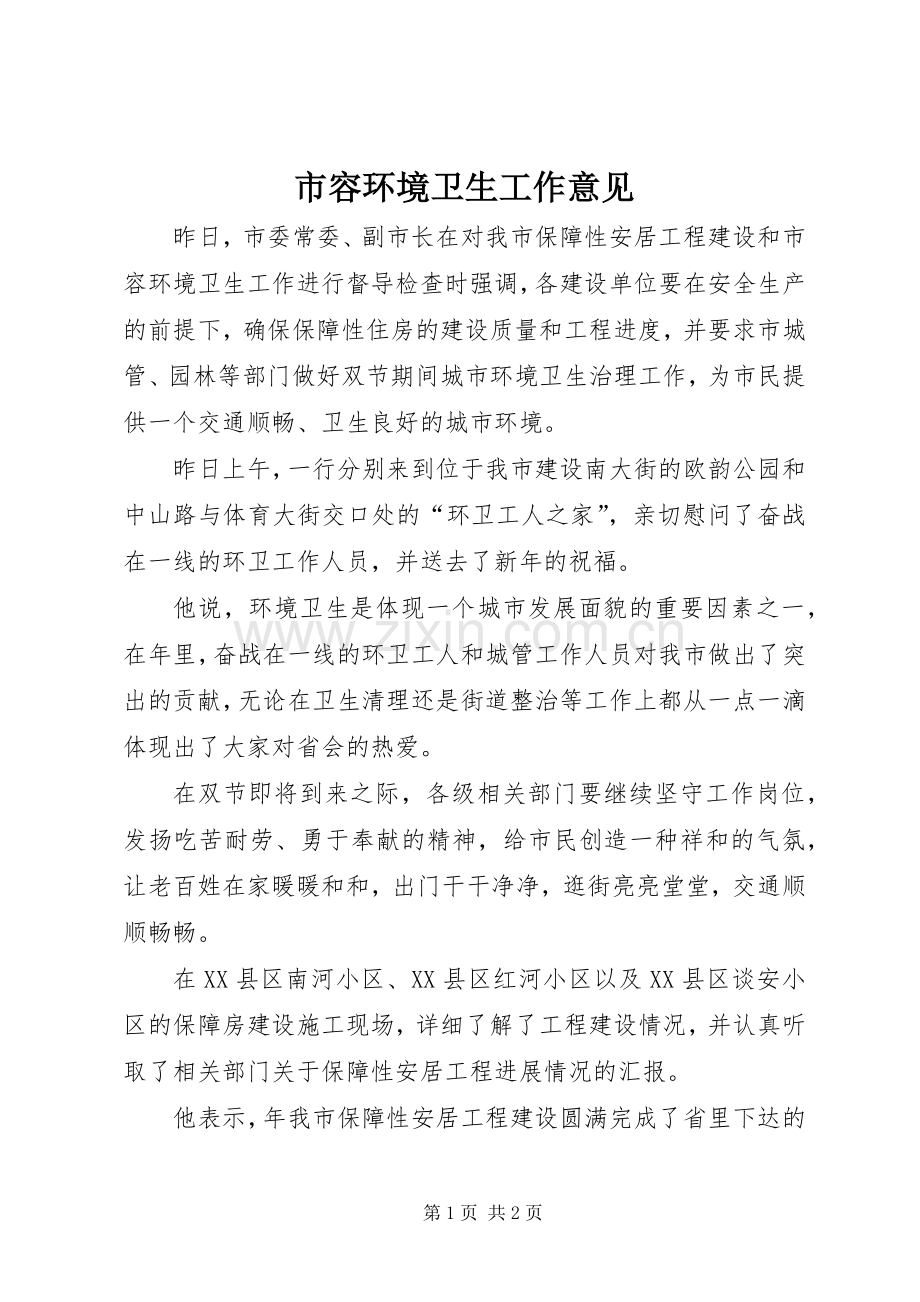 市容环境卫生工作意见

昨日，市委常委、副市长在对我市保障性安居工程建设和市容环境卫生工作进行督导检查时强调，各建设单位要在安全生产的前提下，确保保障性住房的建设质量和工程进度，并要求市城管、园林等部门做好双节期间城市环境卫生治理工作，为市民提供一个交通顺畅、卫生良好的城市环境。

昨日上午，一行分别来到位于我市建设南大街的欧韵公园和中山路与体育大街交口处的“环卫工人之家”，亲切慰问了奋战在一线的环卫工作人员，并送去了新年的祝福。

他说，环境卫生是体现一个城市发展面貌的重要因素之一，在年里，奋战在一线的环卫工人和城管工作人员对我市做出了突出的贡献，无论在卫生清理还是街道整治等工作上都从一点一滴体现出了大家对省会的热爱。

在双节即将到来之际，各级相关部门要继续坚守工作岗位，发扬吃苦耐劳、勇于奉献的精神，给市民创造一种祥和的气氛，让老百姓在家暖暖和和，出门干干净净，逛街亮亮堂堂，交通顺顺畅畅。

在XX县区南河小区、XX县区红河小区以及XX县区谈安小区的保障房建设施工现场，详细了解了工程建设情况，并认真听取了相关部门关于保障性安居工程进展情况的汇报。

他表示，年我市保障性安居工程建设圆满完成了省里下达的

第1页 共2页

www.zixin.com.cn